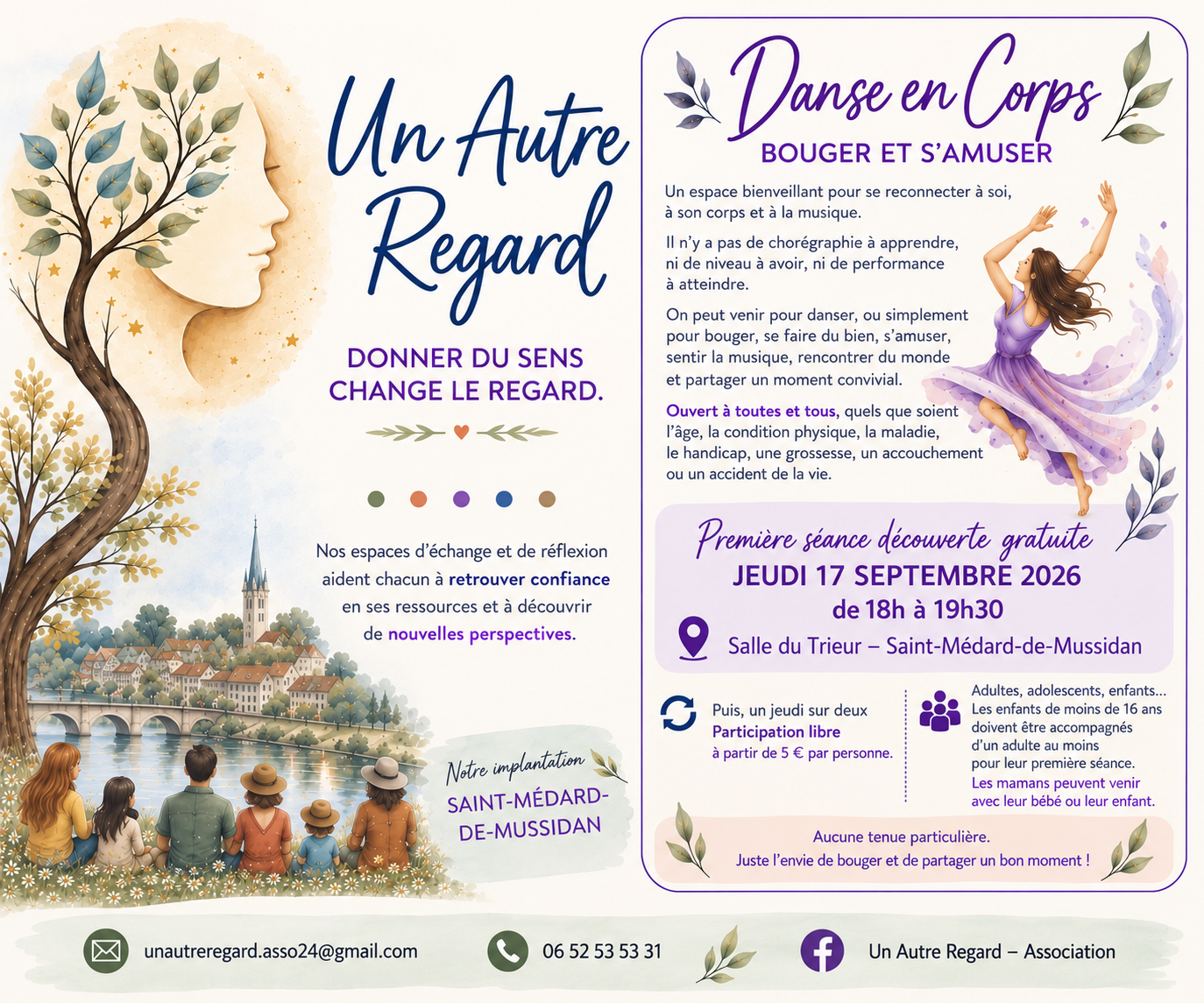 Un Autre Regard

DONNER DU SENS CHANGE LE REGARD.

Nos espaces d'échange et de réflexion aident chacun à retrouver confiance en ses ressources et à découvrir de nouvelles perspectives.

Notre implantation
SAINT-MÉDARD-DE-MUSSIDAN

Danse en Corps
BOUGER ET S'AMUSER

Un espace bienveillant pour se reconnecter à soi, à son corps et à la musique.

Il n'y a pas de chorégraphie à apprendre, ni de niveau à avoir, ni de performance à atteindre.

On peut venir pour danser, ou simplement pour bouger, se faire du bien, s'amuser, sentir la musique, rencontrer du monde et partager un moment convivial.

Ouvert à toutes et tous, quels que soient l'âge, la condition physique, la maladie, le handicap, une grossesse, un accouchement ou un accident de la vie.

Première séance découverte gratuite
JEUDI 17 SEPTEMBRE 2026
de 18h à 19h30
Salle du Trieur – Saint-Médard-de-Mussidan

Puis, un jeudi sur deux
Participation libre
à partir de 5 € par personne.

Adultes, adolescents, enfants...
Les enfants de moins de 16 ans doivent être accompagnés d'un adulte au moins pour leur première séance.
Les mamans peuvent venir avec leur bébé ou leur enfant.

Aucune tenue particulière.
Juste l'envie de bouger et de partager un bon moment !

unautreregard.asso24@gmail.com
06 52 53 53 31
Un Autre Regard – Association